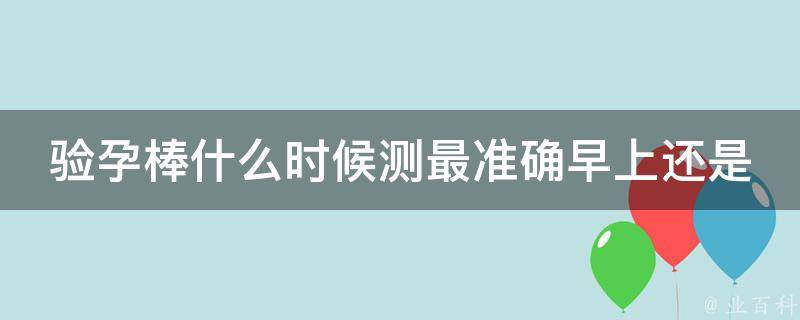 验孕棒什么时候测最准确早上还是

@ 业百科